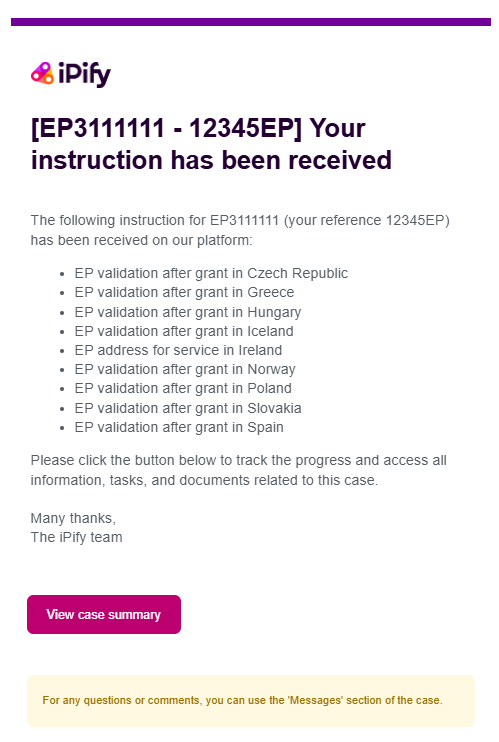 iPify

[EP3111111 - 12345EP] Your instruction has been received

The following instruction for EP3111111 (your reference 12345EP) has been received on our platform:

- EP validation after grant in Czech Republic
- EP validation after grant in Greece
- EP validation after grant in Hungary
- EP validation after grant in Iceland
- EP address for service in Ireland
- EP validation after grant in Norway
- EP validation after grant in Poland
- EP validation after grant in Slovakia
- EP validation after grant in Spain

Please click the button below to track the progress and access all information, tasks, and documents related to this case.

Many thanks,
The iPify team

View case summary

For any questions or comments, you can use the 'Messages' section of the case.